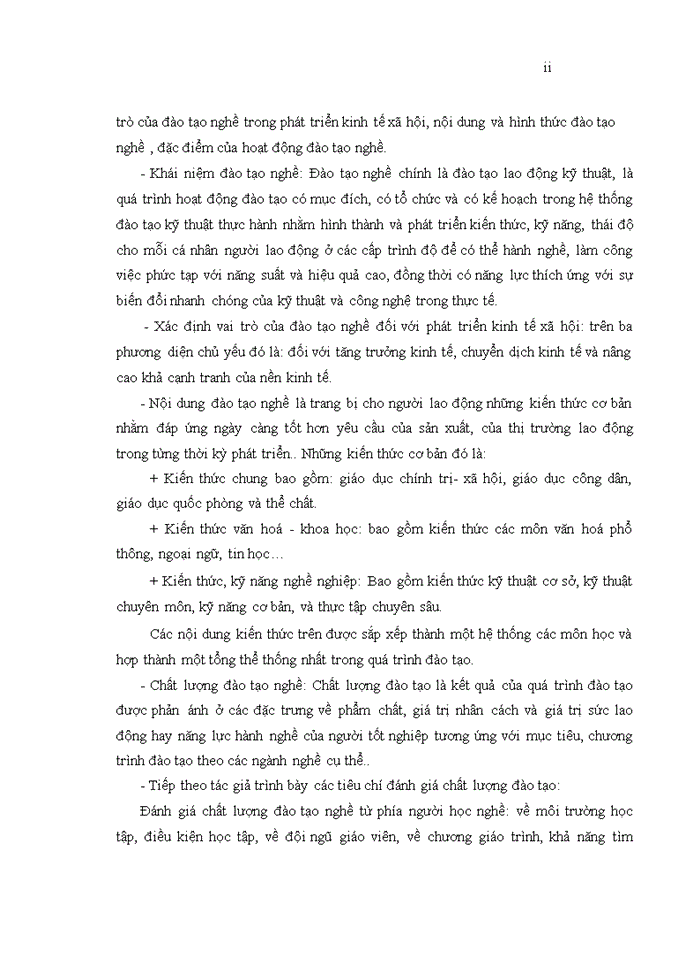 ii

trò của đào tạo nghề trong phát triển kinh tế xã hội, nội dung và hình thức đào tạo nghề , đặc điểm của hoạt động đào tạo nghề.

- Khái niệm đào tạo nghề: Đào tạo nghề chính là đào tạo lao động kỹ thuật, là quá trình hoạt động đào tạo có mục đích, có tổ chức và có kế hoạch trong hệ thống đào tạo kỹ thuật thực hành nhằm hình thành và phát triển kiến thức, kỹ năng, thái độ cho mỗi cá nhân người lao động ở các cấp trình độ để có thể hành nghề, làm công việc phức tạp với năng suất và hiệu quả cao, đồng thời có năng lực thích ứng với sự biến đổi nhanh chóng của kỹ thuật và công nghệ trong thực tế.

- Xác định vai trò của đào tạo nghề đối với phát triển kinh tế xã hội: trên ba phương diện chủ yếu đó là: đối với tăng trưởng kinh tế, chuyển dịch kinh tế và nâng cao khả cạnh tranh của nền kinh tế.

- Nội dung đào tạo nghề là trang bị cho người lao động những kiến thức cơ bản nhằm đáp ứng ngày càng tốt hơn yêu cầu của sản xuất, của thị trường lao động trong từng thời kỳ phát triển.. Những kiến thức cơ bản đó là:

+ Kiến thức chung bao gồm: giáo dục chính trị- xã hội, giáo dục công dân, giáo dục quốc phòng và thể chất.

+ Kiến thức văn hoá - khoa học: bao gồm kiến thức các môn văn hoá phổ thông, ngoại ngữ, tin học…

+ Kiến thức, kỹ năng nghề nghiệp: Bao gồm kiến thức kỹ thuật cơ sở, kỹ thuật chuyên môn, kỹ năng cơ bản, và thực tập chuyên sâu.

Các nội dung kiến thức trên được sắp xếp thành một hệ thống các môn học và hợp thành một tổng thể thống nhất trong quá trình đào tạo.

- Chất lượng đào tạo nghề: Chất lượng đào tạo là kết quả của quá trình đào tạo được phản ánh ở các đặc trưng về phẩm chất, giá trị nhân cách và giá trị sức lao động hay năng lực hành nghề của người tốt nghiệp tương ứng với mục tiêu, chương trình đào tạo theo các ngành nghề cụ thể..

- Tiếp theo tác giả trình bày các tiêu chí đánh giá chất lượng đào tạo:

Đánh giá chất lượng đào tạo nghề từ phía người học nghề: về môi trường học tập, điều kiện học tập, về đội ngũ giáo viên, về chương giáo trình, khả năng tìm